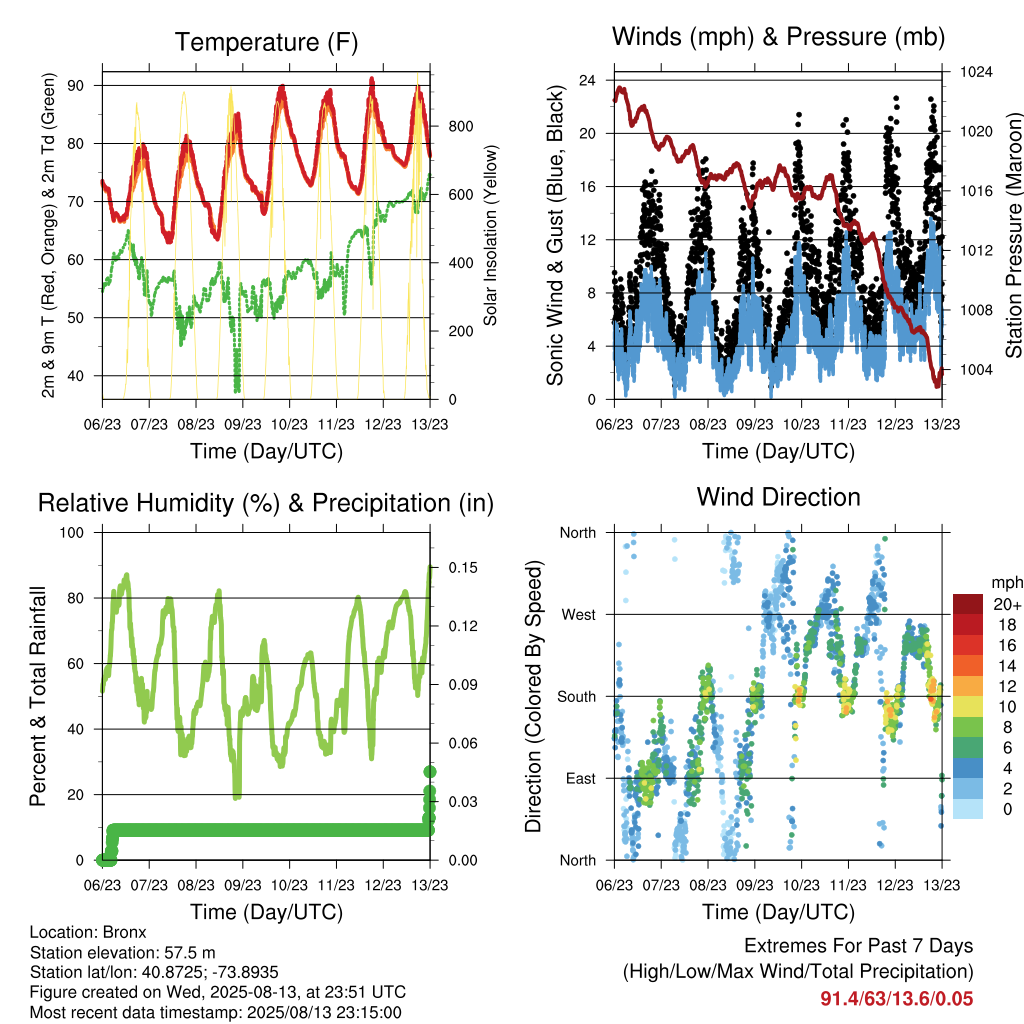 Temperature (F)

2m & 9m T (Red, Orange) & 2m Td (Green)

90
80
70
60
50
40

Solar Insolation (Yellow)

800
600
400
200
0

06/23 07/23 08/23 09/23 10/23 11/23 12/23 13/23

Time (Day/UTC)

Winds (mph) & Pressure (mb)

Sonic Wind & Gust (Blue, Black)

24
20
16
12
8
4
0

Station Pressure (Maroon)

1024
1020
1016
1012
1008
1004

06/23 07/23 08/23 09/23 10/23 11/23 12/23 13/23

Time (Day/UTC)

Relative Humidity (%) & Precipitation (in)

Percent & Total Rainfall

100
80
60
40
20
0

0.15
0.12
0.09
0.06
0.03
0.00

06/23 07/23 08/23 09/23 10/23 11/23 12/23 13/23

Time (Day/UTC)

Wind Direction

Direction (Colored By Speed)

North
West
South
East
North

mph
20+
18
16
14
12
10
8
6
4
2
0

06/23 07/23 08/23 09/23 10/23 11/23 12/23 13/23

Time (Day/UTC)

Location: Bronx
Station elevation: 57.5 m
Station lat/lon: 40.8725; -73.8935
Figure created on Wed, 2025-08-13, at 23:51 UTC
Most recent data timestamp: 2025/08/13 23:15:00

Extremes For Past 7 Days
(High/Low/Max Wind/Total Precipitation)
91.4/63/13.6/0.05